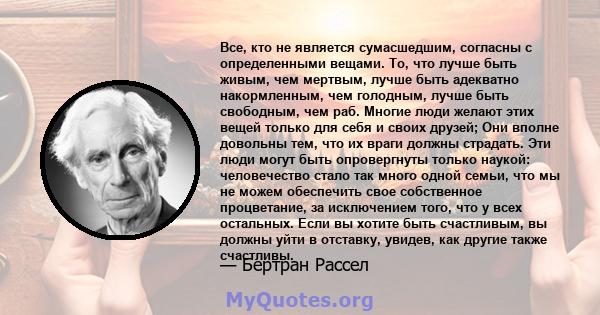 Все, кто не является сумасшедшим, согласны с определенными вещами. То, что лучше быть живым, чем мертвым, лучше быть адекватно накормленным, чем голодным, лучше быть свободным, чем раб. Многие люди желают этих вещей только для себя и своих друзей; Они вполне довольны тем, что их враги должны страдать. Эти люди могут быть опровергнуты только наукой: человечество стало так много одной семьи, что мы не можем обеспечить свое собственное процветание, за исключением того, что у всех остальных. Если вы хотите быть счастливым, вы должны уйти в отставку, увидев, как другие также счастливы.

— Бертран Рассел

MyQuotes.org